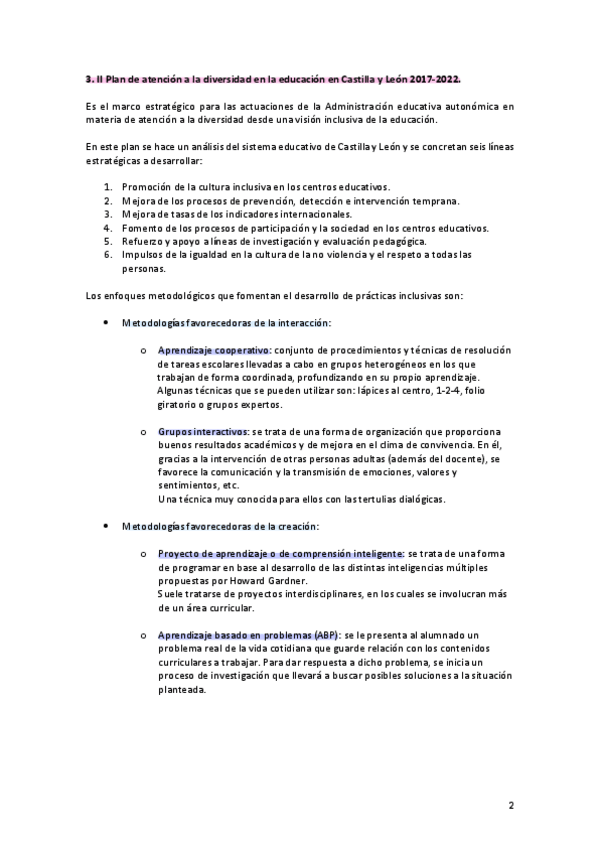 3. II Plan de atención a la diversidad en la educación en Castilla y León 2017-2022.

Es el marco estratégico para las actuaciones de la Administración educativa autonómica en materia de atención a la diversidad desde una visión inclusiva de la educación.

En este plan se hace un análisis del sistema educativo de Castilla y León y se concretan seis líneas estratégicas a desarrollar:

1. Promoción de la cultura inclusiva en los centros educativos.
2. Mejora de los procesos de prevención, detección e intervención temprana.
3. Mejora de tasas de los indicadores internacionales.
4. Fomento de los procesos de participación y la sociedad en los centros educativos.
5. Refuerzo y apoyo a líneas de investigación y evaluación pedagógica.
6. Impulsos de la igualdad en la cultura de la no violencia y el respeto a todas las personas.

Los enfoques metodológicos que fomentan el desarrollo de prácticas inclusivas son:

• Metodologías favorecedoras de la interacción:

o Aprendizaje cooperativo: conjunto de procedimientos y técnicas de resolución de tareas escolares llevadas a cabo en grupos heterogéneos en los que trabajan de forma coordinada, profundizando en su propio aprendizaje. Algunas técnicas que se pueden utilizar son: lápices al centro, 1-2-4, folio giratorio o grupos expertos.

o Grupos interactivos: se trata de una forma de organización que proporciona buenos resultados académicos y de mejora en el clima de convivencia. En él, gracias a la intervención de otras personas adultas (además del docente), se favorece la comunicación y la transmisión de emociones, valores y sentimientos, etc.
Una técnica muy conocida para ellos con las tertulias dialógicas.

• Metodologías favorecedoras de la creación:

o Proyecto de aprendizaje o de comprensión inteligente: se trata de una forma de programar en base al desarrollo de las distintas inteligencias múltiples propuestas por Howard Gardner.
Suele tratarse de proyectos interdisciplinares, en los cuales se involucran más de un área curricular.

o Aprendizaje basado en problemas (ABP): se le presenta al alumnado un problema real de la vida cotidiana que guarde relación con los contenidos curriculares a trabajar. Para dar respuesta a dicho problema, se inicia un proceso de investigación que llevará a buscar posibles soluciones a la situación planteada.

2